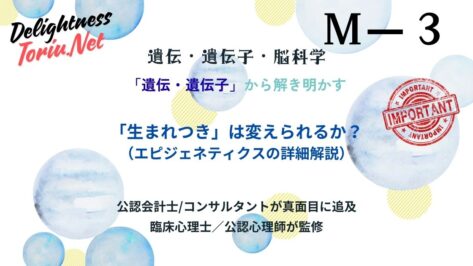 Delightness
Toriu.Net

M－3

遺伝・遺伝子・脳科学

「遺伝・遺伝子」から解き明かす

IMPORTANT
IMPORTANT
IMPORTANT

「生まれつき」は変えられるか？
（エピジェネティクスの詳細解説）

公認会計士/コンサルタントが真面目に追及
臨床心理士／公認心理師が監修